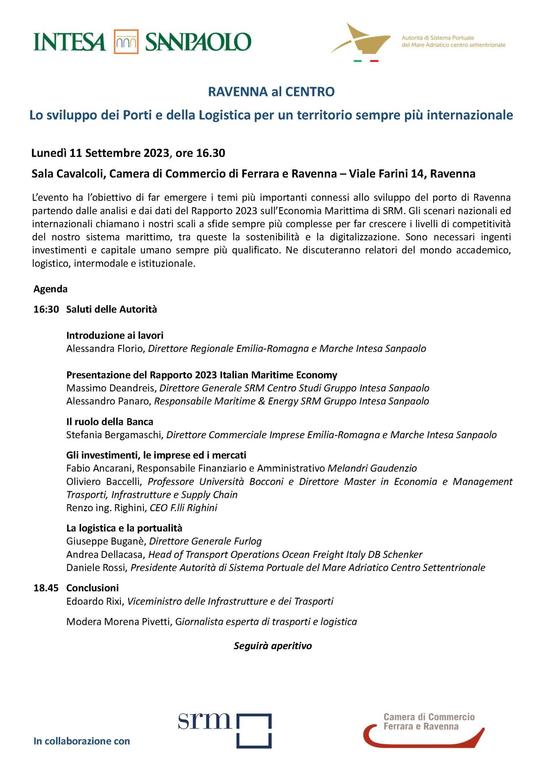 INTESA SANPAOLO

Autorità di Sistema Portuale del Mare Adriatico centro settentrionale

RAVENNA al CENTRO

Lo sviluppo dei Porti e della Logistica per un territorio sempre più internazionale

Lunedì 11 Settembre 2023, ore 16.30

Sala Cavalcoli, Camera di Commercio di Ferrara e Ravenna – Viale Farini 14, Ravenna

L'evento ha l'obiettivo di far emergere i temi più importanti connessi allo sviluppo del porto di Ravenna partendo dalle analisi e dai dati del Rapporto 2023 sull'Economia Marittima di SRM. Gli scenari nazionali ed internazionali chiamano i nostri scali a sfide sempre più complesse per far crescere i livelli di competitività del nostro sistema marittimo, tra queste la sostenibilità e la digitalizzazione. Sono necessari ingenti investimenti e capitale umano sempre più qualificato. Ne discuteranno relatori del mondo accademico, logistico, intermodale e istituzionale.

Agenda

16:30 Saluti delle Autorità

Introduzione ai lavori
Alessandra Florio, Direttore Regionale Emilia-Romagna e Marche Intesa Sanpaolo

Presentazione del Rapporto 2023 Italian Maritime Economy
Massimo Deandreis, Direttore Generale SRM Centro Studi Gruppo Intesa Sanpaolo
Alessandro Panaro, Responsabile Maritime & Energy SRM Gruppo Intesa Sanpaolo

Il ruolo della Banca
Stefania Bergamaschi, Direttore Commerciale Imprese Emilia-Romagna e Marche Intesa Sanpaolo

Gli investimenti, le imprese ed i mercati
Fabio Ancarani, Responsabile Finanziario e Amministrativo Melandri Gaudenzio
Oliviero Baccelli, Professore Università Bocconi e Direttore Master in Economia e Management Trasporti, Infrastrutture e Supply Chain
Renzo ing. Righini, CEO F.lli Righini

La logistica e la portualità
Giuseppe Buganè, Direttore Generale Furlog
Andrea Dellacasa, Head of Transport Operations Ocean Freight Italy DB Schenker
Daniele Rossi, Presidente Autorità di Sistema Portuale del Mare Adriatico Centro Settentrionale

18.45 Conclusioni
Edoardo Rixi, Viceministro delle Infrastrutture e dei Trasporti

Modera Morena Pivetti, Giornalista esperta di trasporti e logistica

Seguirà aperitivo

In collaborazione con

srm

Camera di Commercio Ferrara e Ravenna